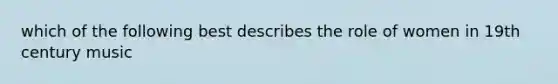 which of the following best describes the role of women in 19th century music